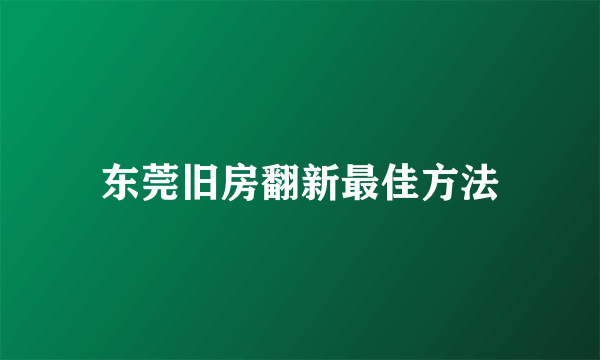 东莞旧房翻新最佳方法